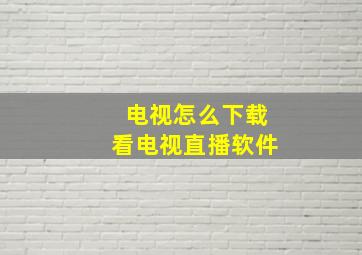 电视怎么下载
看电视直播软件